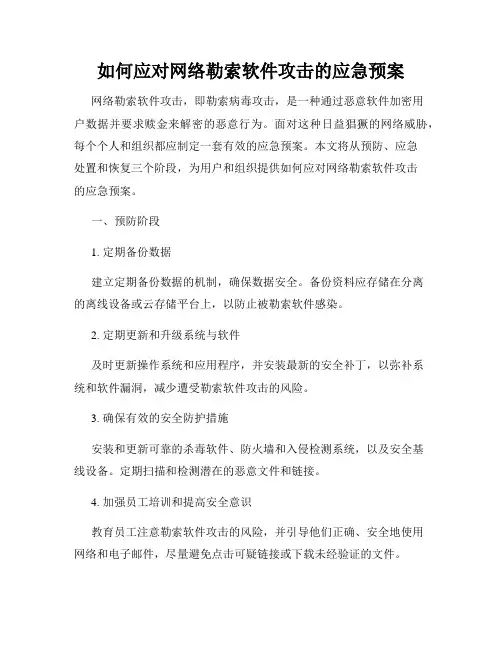 如何应对网络勒索软件攻击的应急预案

网络勒索软件攻击，即勒索病毒攻击，是一种通过恶意软件加密用户数据并要求赎金来解密的恶意行为。面对这种日益猖獗的网络威胁，每个个人和组织都应制定一套有效的应急预案。本文将从预防、应急处置和恢复三个阶段，为用户和组织提供如何应对网络勒索软件攻击的应急预案。

一、预防阶段

1. 定期备份数据

建立定期备份数据的机制，确保数据安全。备份资料应存储在分离的离线设备或云存储平台上，以防止被勒索软件感染。

2. 定期更新和升级系统与软件

及时更新操作系统和应用程序，并安装最新的安全补丁，以弥补系统和软件漏洞，减少遭受勒索软件攻击的风险。

3. 确保有效的安全防护措施

安装和更新可靠的杀毒软件、防火墙和入侵检测系统，以及安全基线设备。定期扫描和检测潜在的恶意文件和链接。

4. 加强员工培训和提高安全意识

教育员工注意勒索软件攻击的风险，并引导他们正确、安全地使用网络和电子邮件，尽量避免点击可疑链接或下载未经验证的文件。